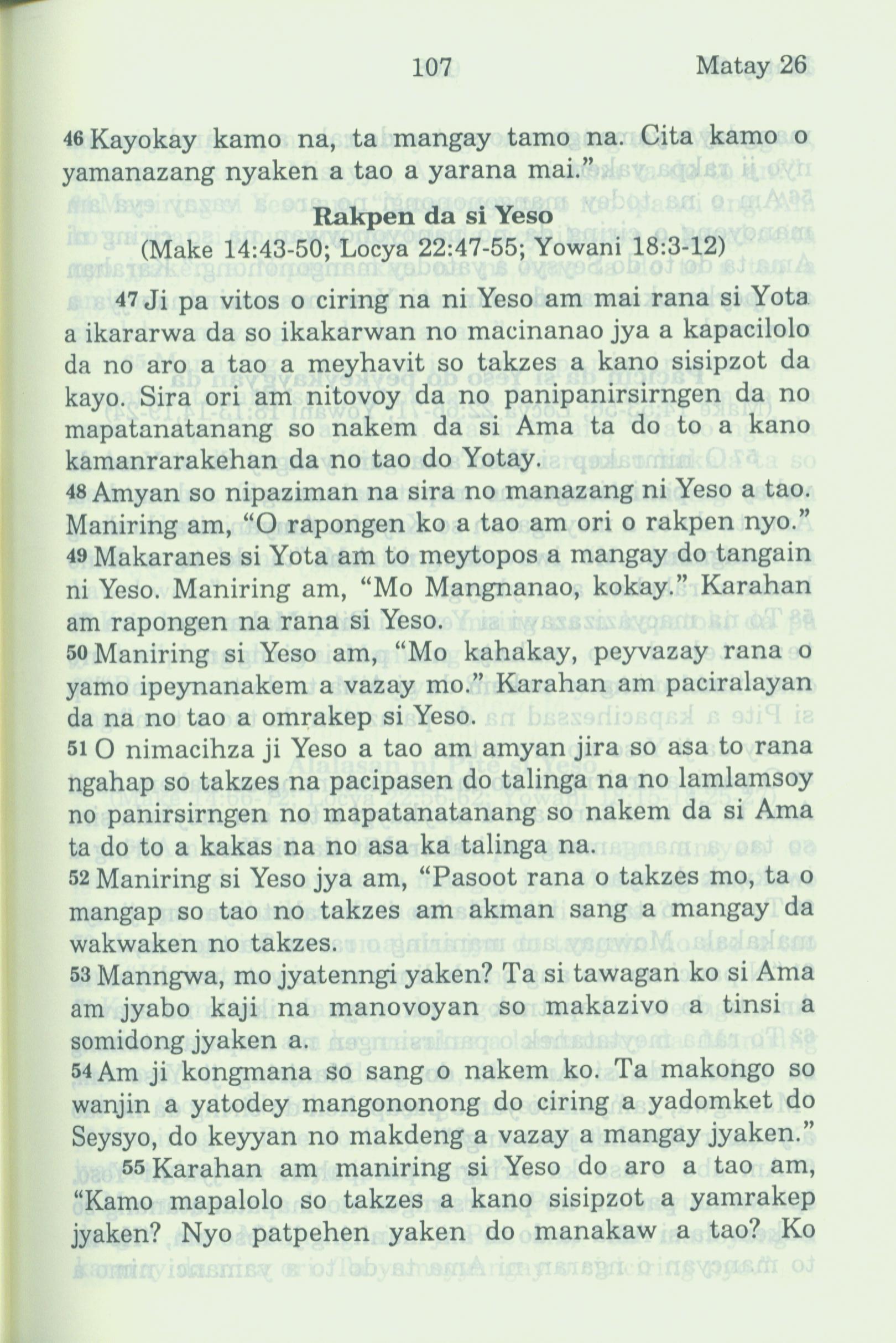 107 Matay 26

46 Kayokay kamo na, ta mangay tamo na. Cita kamo o yamanazang nyaken a tao a yarana mai."

Rakpen da si Yeso
(Make 14:43-50; Locya 22:47-55; Yowani 18:3-12)

47 Ji pa vitos o ciring na ni Yeso am mai rana si Yota a ikararwa da so ikakarwan no macinanao jya a kapacilolo da no aro a tao a meyhavit so takzes a kano sisipzot da kayo. Sira ori am nitovoy da no panipanirsirngen da no mapatanatanang so nakem da si Ama ta do to a kano kamanrarakehan da no tao do Yotay.
48 Amyan so nipaziman na sira no manazang ni Yeso a tao. Maniring am, "O rapongen ko a tao am ori o rakpen nyo."
49 Makaranes si Yota am to meytopos a mangay do tangain ni Yeso. Maniring am, "Mo Mangnanao, kokay." Karahan am rapongen na rana si Yeso.
50 Maniring si Yeso am, "Mo kahakay, peyvazay rana o yamo ipeynanakem a vazay mo." Karahan am paciralayan da na no tao a omrakep si Yeso.
51 O nimacihza ji Yeso a tao am amyan jira so asa to rana ngahap so takzes na pacipasen do talinga na no lamlamsoy no panirsirngen no mapatanatanang so nakem da si Ama ta do to a kakas na no asa ka talinga na.
52 Maniring si Yeso jya am, "Pasoot rana o takzes mo, ta o mangap so tao no takzes am akman sang a mangay da wakwaken no takzes.
53 Manngwa, mo jyatenngi yaken? Ta si tawagan ko si Ama am jyabo kaji na manovoyan so makazivo a tinsi a somidong jyaken a.
54 Am ji kongmana so sang o nakem ko. Ta makongo so wanjin a yatodey mangononong do ciring a yadomket do Seysyo, do keyyan no makdeng a vazay a mangay jyaken."
55 Karahan am maniring si Yeso do aro a tao am, "Kamo mapalolo so takzes a kano sisipzot a yamrakep jyaken? Nyo patpehen yaken do manakaw a tao? Ko